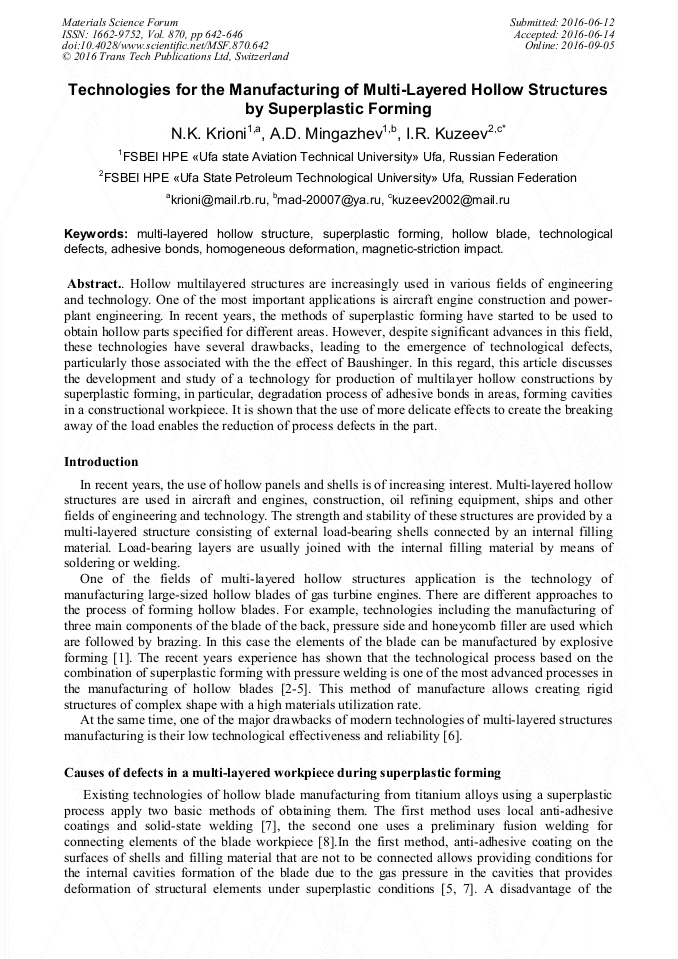 Materials Science Forum
ISSN: 1662-9752, Vol. 870, pp 642-646
doi:10.4028/www.scientific.net/MSF.870.642
© 2016 Trans Tech Publications Ltd, Switzerland

Submitted: 2016-06-12
Accepted: 2016-06-14
Online: 2016-09-05

Technologies for the Manufacturing of Multi-Layered Hollow Structures by Superplastic Forming

N.K. Krioni$^{1,a}$, A.D. Mingazhev$^{1,b}$, I.R. Kuzeev$^{2,c*}$

$^1$FSBEI HPE «Ufa state Aviation Technical University» Ufa, Russian Federation

$^2$FSBEI HPE «Ufa State Petroleum Technological University» Ufa, Russian Federation

$^a$krioni@mail.rb.ru, $^b$mad-20007@ya.ru, $^c$kuzeev2002@mail.ru

Keywords: multi-layered hollow structure, superplastic forming, hollow blade, technological defects, adhesive bonds, homogeneous deformation, magnetic-striction impact.

Abstract.. Hollow multilayered structures are increasingly used in various fields of engineering and technology. One of the most important applications is aircraft engine construction and power-plant engineering. In recent years, the methods of superplastic forming have started to be used to obtain hollow parts specified for different areas. However, despite significant advances in this field, these technologies have several drawbacks, leading to the emergence of technological defects, particularly those associated with the the effect of Baushinger. In this regard, this article discusses the development and study of a technology for production of multilayer hollow constructions by superplastic forming, in particular, degradation process of adhesive bonds in areas, forming cavities in a constructional workpiece. It is shown that the use of more delicate effects to create the breaking away of the load enables the reduction of process defects in the part.

Introduction

In recent years, the use of hollow panels and shells is of increasing interest. Multi-layered hollow structures are used in aircraft and engines, construction, oil refining equipment, ships and other fields of engineering and technology. The strength and stability of these structures are provided by a multi-layered structure consisting of external load-bearing shells connected by an internal filling material. Load-bearing layers are usually joined with the internal filling material by means of soldering or welding.

One of the fields of multi-layered hollow structures application is the technology of manufacturing large-sized hollow blades of gas turbine engines. There are different approaches to the process of forming hollow blades. For example, technologies including the manufacturing of three main components of the blade of the back, pressure side and honeycomb filler are used which are followed by brazing. In this case the elements of the blade can be manufactured by explosive forming [1]. The recent years experience has shown that the technological process based on the combination of superplastic forming with pressure welding is one of the most advanced processes in the manufacturing of hollow blades [2-5]. This method of manufacture allows creating rigid structures of complex shape with a high materials utilization rate.

At the same time, one of the major drawbacks of modern technologies of multi-layered structures manufacturing is their low technological effectiveness and reliability [6].

Causes of defects in a multi-layered workpiece during superplastic forming

Existing technologies of hollow blade manufacturing from titanium alloys using a superplastic process apply two basic methods of obtaining them. The first method uses local anti-adhesive coatings and solid-state welding [7], the second one uses a preliminary fusion welding for connecting elements of the blade workpiece [8].In the first method, anti-adhesive coating on the surfaces of shells and filling material that are not to be connected allows providing conditions for the internal cavities formation of the blade due to the gas pressure in the cavities that provides deformation of structural elements under superplastic conditions [5, 7]. A disadvantage of the